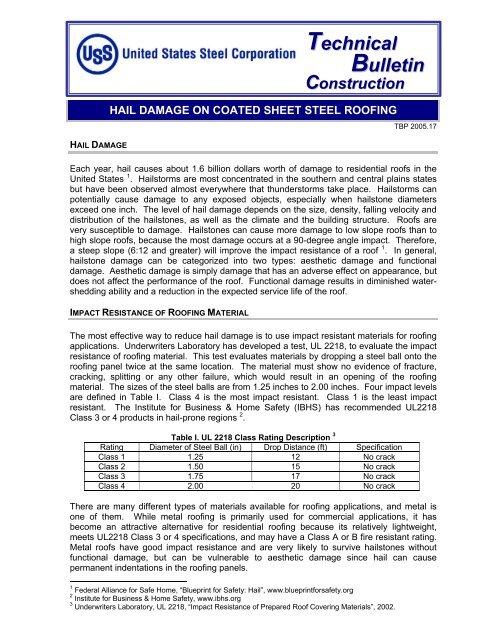 USS United States Steel Corporation

Technical Bulletin Construction

HAIL DAMAGE ON COATED SHEET STEEL ROOFING

TBP 2005.17

HAIL DAMAGE

Each year, hail causes about 1.6 billion dollars worth of damage to residential roofs in the United States $^1$. Hailstorms are most concentrated in the southern and central plains states but have been observed almost everywhere that thunderstorms take place. Hailstorms can potentially cause damage to any exposed objects, especially when hailstone diameters exceed one inch. The level of hail damage depends on the size, density, falling velocity and distribution of the hailstones, as well as the climate and the building structure. Roofs are very susceptible to damage. Hailstones can cause more damage to low slope roofs than to high slope roofs, because the most damage occurs at a 90-degree angle impact. Therefore, a steep slope (6:12 and greater) will improve the impact resistance of a roof $^1$. In general, hailstone damage can be categorized into two types: aesthetic damage and functional damage. Aesthetic damage is simply damage that has an adverse effect on appearance, but does not affect the performance of the roof. Functional damage results in diminished water-shedding ability and a reduction in the expected service life of the roof.

IMPACT RESISTANCE OF ROOFING MATERIAL

The most effective way to reduce hail damage is to use impact resistant materials for roofing applications. Underwriters Laboratory has developed a test, UL 2218, to evaluate the impact resistance of roofing material. This test evaluates materials by dropping a steel ball onto the roofing panel twice at the same location. The material must show no evidence of fracture, cracking, splitting or any other failure, which would result in an opening of the roofing material. The sizes of the steel balls are from 1.25 inches to 2.00 inches. Four impact levels are defined in Table I. Class 4 is the most impact resistant. Class 1 is the least impact resistant. The Institute for Business & Home Safety (IBHS) has recommended UL2218 Class 3 or 4 products in hail-prone regions $^2$.

Table I. UL 2218 Class Rating Description $^3$

| Rating | Diameter of Steel Ball (in) | Drop Distance (ft) | Specification |
|---|---|---|---|
| Class 1 | 1.25 | 12 | No crack |
| Class 2 | 1.50 | 15 | No crack |
| Class 3 | 1.75 | 17 | No crack |
| Class 4 | 2.00 | 20 | No crack |

There are many different types of materials available for roofing applications, and metal is one of them. While metal roofing is primarily used for commercial applications, it has become an attractive alternative for residential roofing because its relatively lightweight, meets UL2218 Class 3 or 4 specifications, and may have a Class A or B fire resistant rating. Metal roofs have good impact resistance and are very likely to survive hailstones without functional damage, but can be vulnerable to aesthetic damage since hail can cause permanent indentations in the roofing panels.

$^1$ Federal Alliance for Safe Home, "Blueprint for Safety: Hail", www.blueprintforsafety.org
$^2$ Institute for Business & Home Safety, www.ibhs.org
$^3$ Underwriters Laboratory, UL 2218, "Impact Resistance of Prepared Roof Covering Materials", 2002.